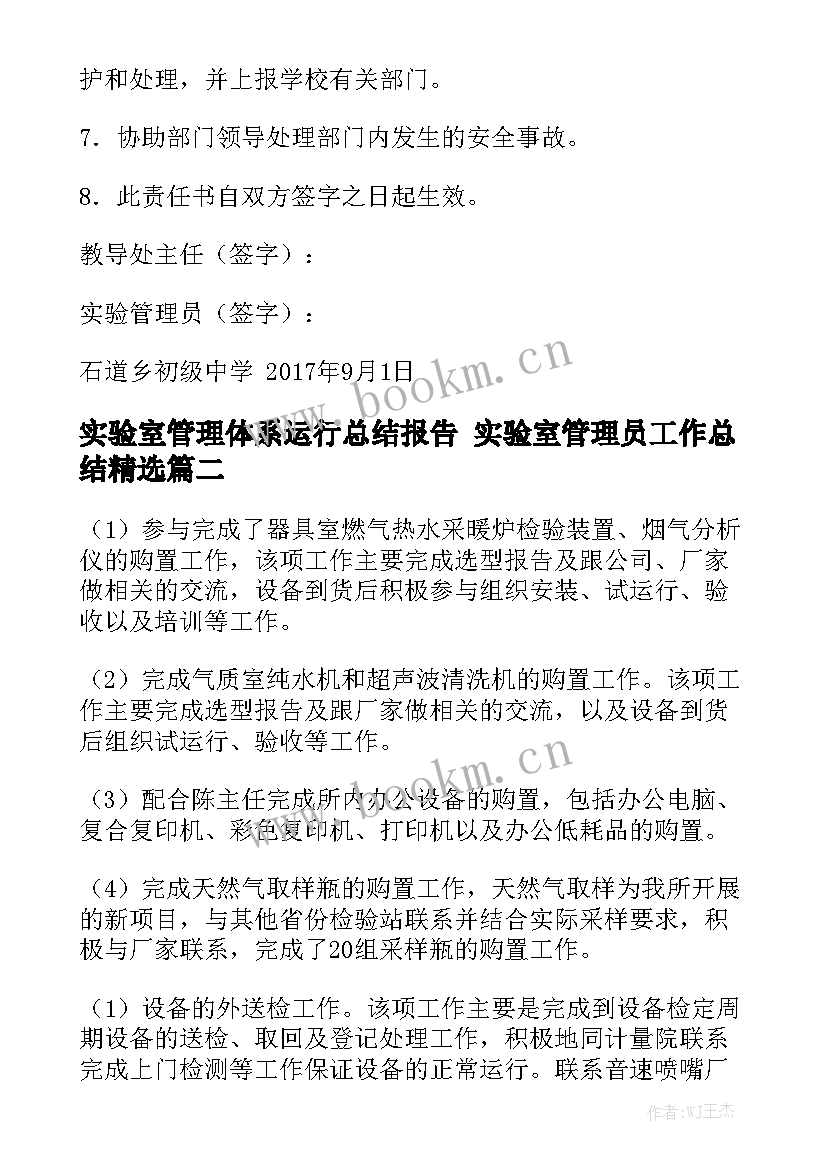 护和处理，并上报学校有关部门。

7．协助部门领导处理部门内发生的安全事故。

8．此责任书自双方签字之日起生效。

教导处主任（签字）：

实验管理员（签字）：

石道乡初级中学 2017年9月1日

www.bookm.cn

实验室管理体系运行总结报告 实验室管理员工作总结精选篇二

（1）参与完成了器具室燃气热水采暖炉检验装置、烟气分析仪的购置工作，该项工作主要完成选型报告及跟公司、厂家做相关的交流，设备到货后积极参与组织安装、试运行、验收以及培训等工作。

（2）完成气质室纯水机和超声波清洗机的购置工作。该项工作主要完成选型报告及跟厂家做相关的交流，以及设备到货后组织试运行、验收等工作。

www.bookm.cn

（3）配合陈主任完成所内办公设备的购置，包括办公电脑、复合复印机、彩色复印机、打印机以及办公低耗品的购置。

（4）完成天然气取样瓶的购置工作，天然气取样为我所开展的新项目，与其他省份检验站联系并结合实际采样要求，积极与厂家联系，完成了20组采样瓶的购置工作。

（1）设备的外送检工作。该项工作主要是完成到设备检定周期设备的送检、取回及登记处理工作，积极地同计量院联系完成上门检测等工作保证设备的正常运行。联系音速喷嘴厂

作者：WJ王杰